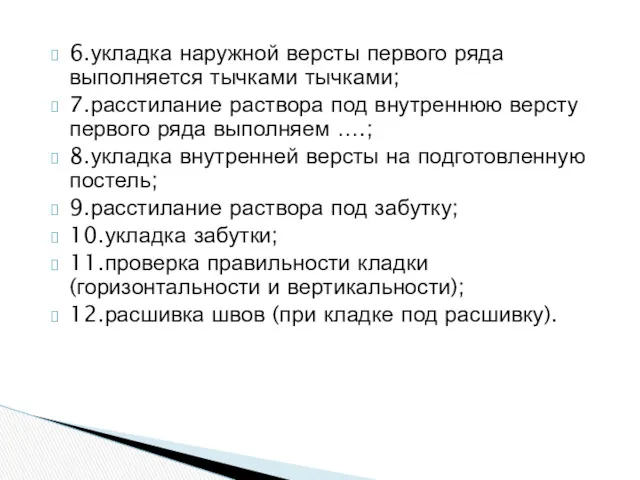 6.укладка наружной версты первого ряда выполняется тычками тычками;

7.расстилание раствора под внутреннюю версту первого ряда выполняем ….;

8.укладка внутренней версты на подготовленную постель;

9.расстилание раствора под забутку;

10.укладка забутки;

11.проверка правильности кладки (горизонтальности и вертикальности);

12.расшивка швов (при кладке под расшивку).